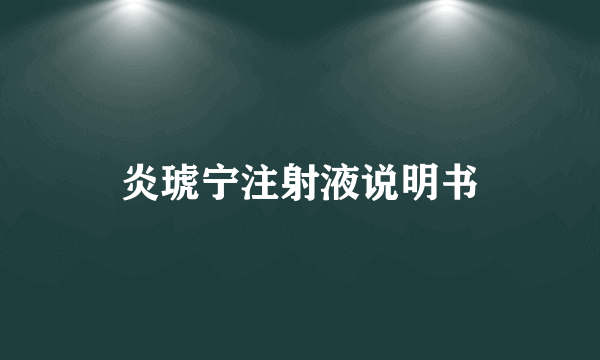 炎琥宁注射液说明书